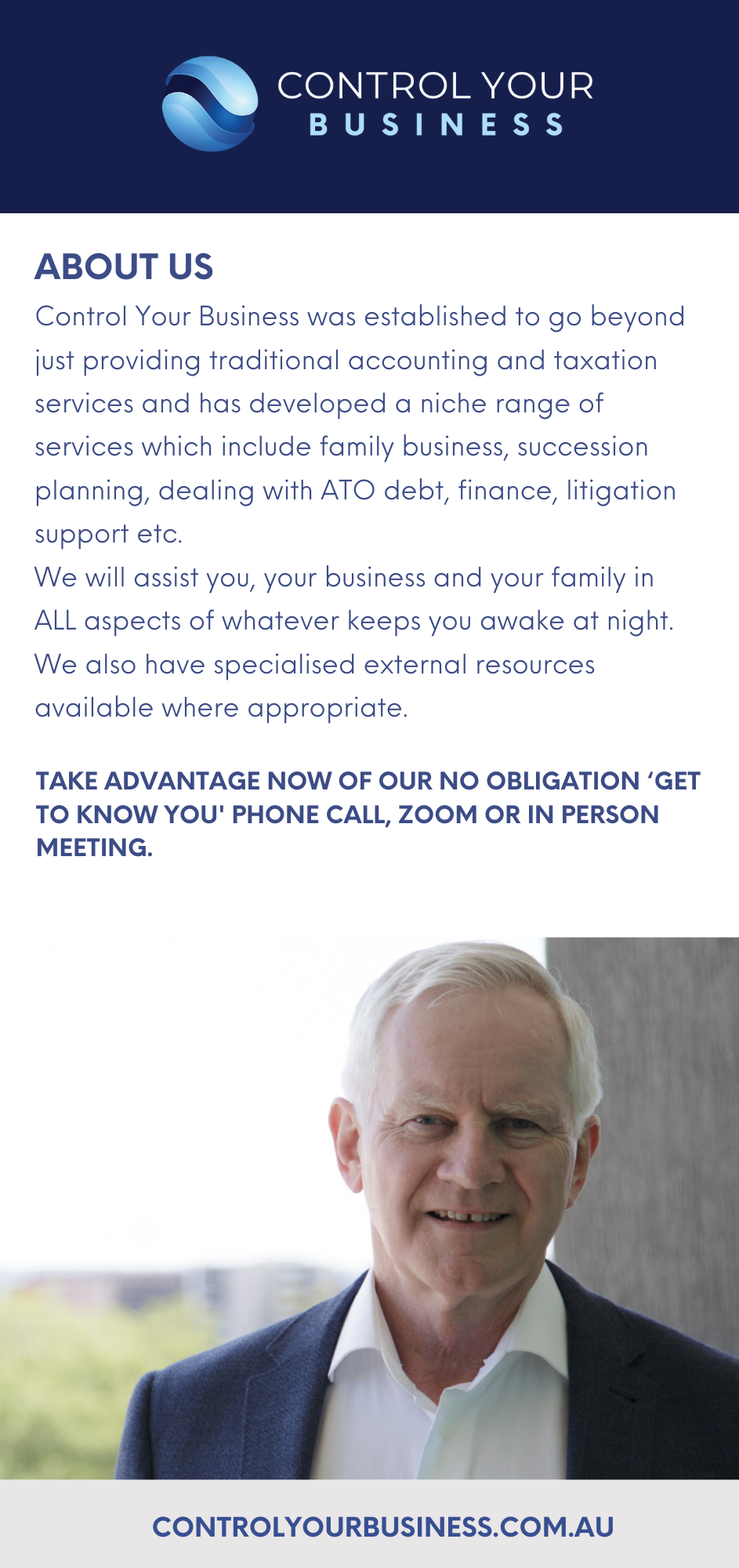 CONTROL YOUR
BUSINESS

ABOUT US

Control Your Business was established to go beyond just providing traditional accounting and taxation services and has developed a niche range of services which include family business, succession planning, dealing with ATO debt, finance, litigation support etc.
We will assist you, your business and your family in ALL aspects of whatever keeps you awake at night. We also have specialised external resources available where appropriate.

TAKE ADVANTAGE NOW OF OUR NO OBLIGATION ‘GET TO KNOW YOU' PHONE CALL, ZOOM OR IN PERSON MEETING.

CONTROLYOURBUSINESS.COM.AU